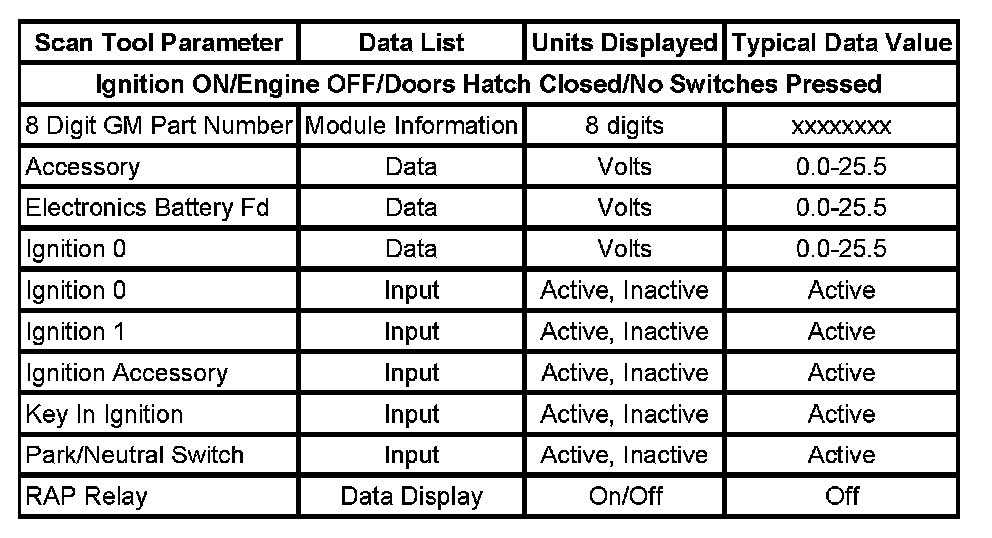 | Scan Tool Parameter | Data List | Units Displayed | Typical Data Value |
|---|---|---|---|
| Ignition ON/Engine OFF/Doors Hatch Closed/No Switches Pressed | | | |
| 8 Digit GM Part Number | Module Information | 8 digits | xxxxxxxx |
| Accessory | Data | Volts | 0.0-25.5 |
| Electronics Battery Fd | Data | Volts | 0.0-25.5 |
| Ignition 0 | Data | Volts | 0.0-25.5 |
| Ignition 0 | Input | Active, Inactive | Active |
| Ignition 1 | Input | Active, Inactive | Active |
| Ignition Accessory | Input | Active, Inactive | Active |
| Key In Ignition | Input | Active, Inactive | Active |
| Park/Neutral Switch | Input | Active, Inactive | Active |
| RAP Relay | Data Display | On/Off | Off |